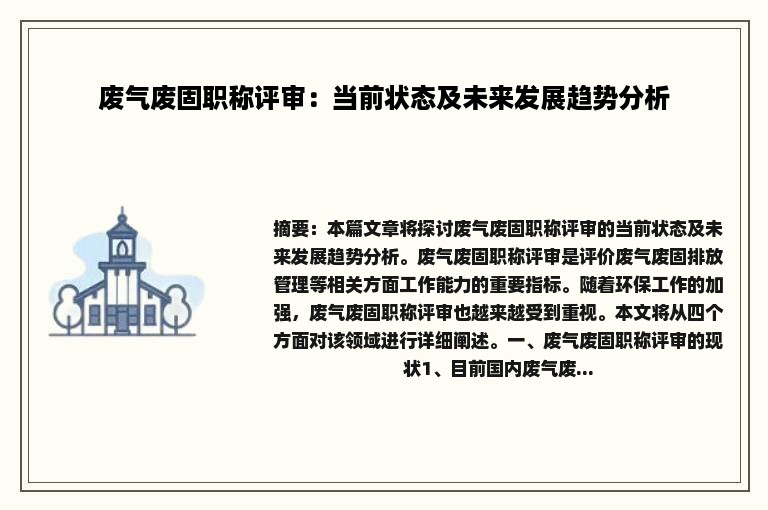 废气废固职称评审：当前状态及未来发展趋势分析

摘要：本篇文章将探讨废气废固职称评审的当前状态及未来发展趋势分析。废气废固职称评审是评价废气废固排放管理等相关方面工作能力的重要指标。随着环保工作的加强，废气废固职称评审也越来越受到重视。本文将从四个方面对该领域进行详细阐述。一、废气废固职称评审的现状1、目前国内废气废...